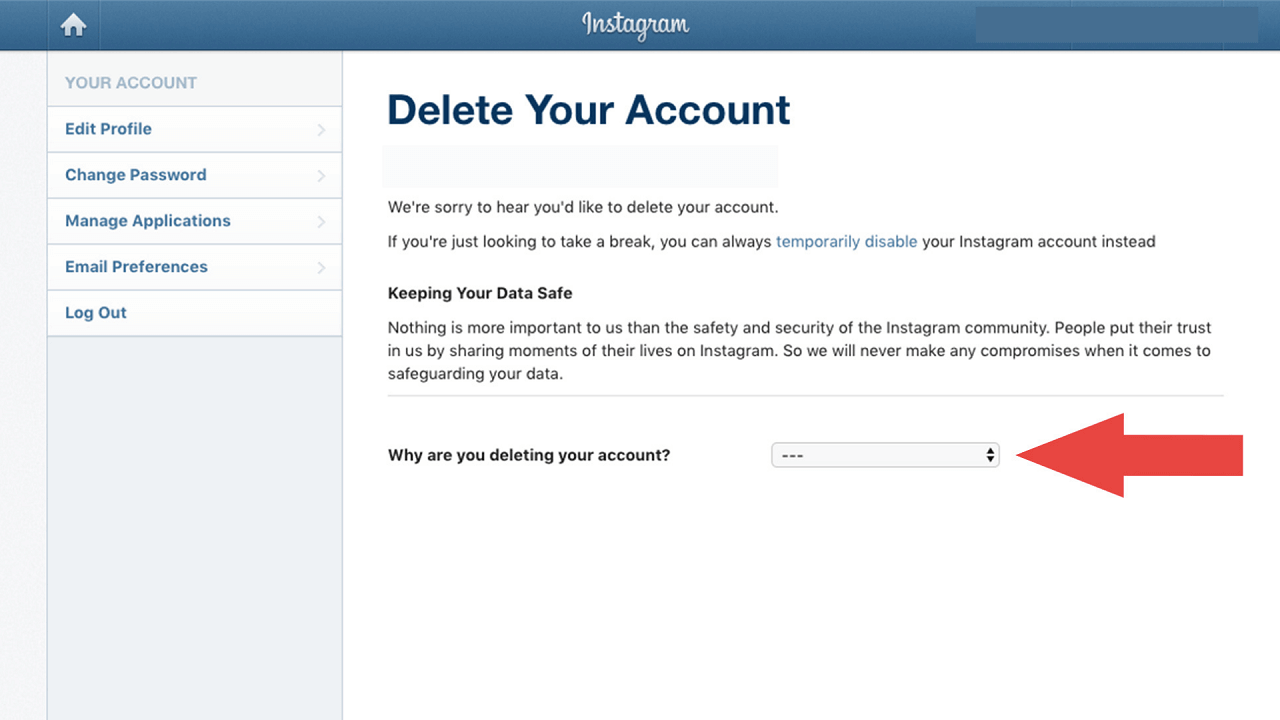 Instagram

YOUR ACCOUNT

Edit Profile

Change Password

Manage Applications

Email Preferences

Log Out

Delete Your Account

We're sorry to hear you'd like to delete your account.

If you're just looking to take a break, you can always temporarily disable your Instagram account instead

Keeping Your Data Safe

Nothing is more important to us than the safety and security of the Instagram community. People put their trust in us by sharing moments of their lives on Instagram. So we will never make any compromises when it comes to safeguarding your data.

Why are you deleting your account?

---